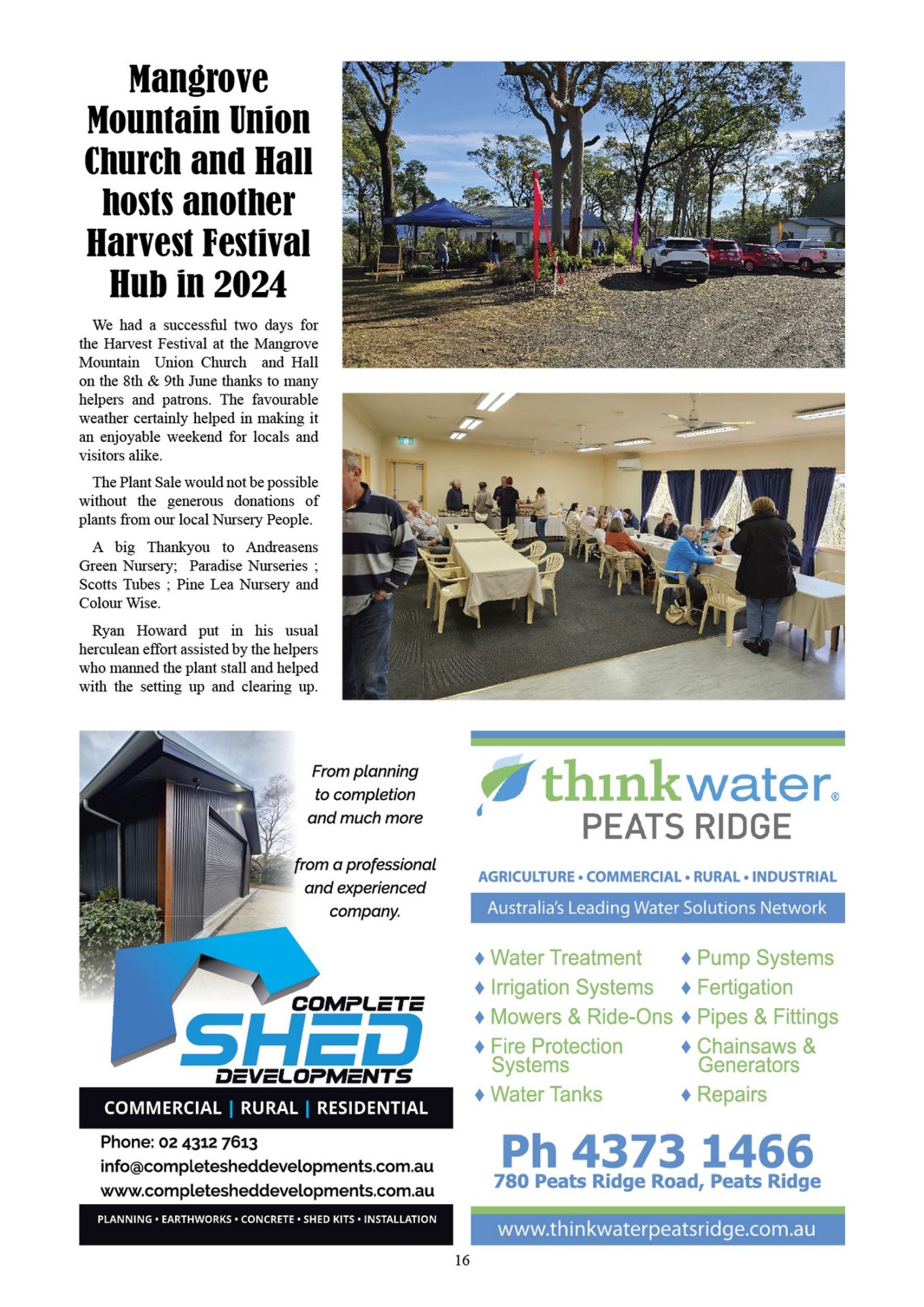 Mangrove Mountain Union Church and Hall hosts another Harvest Festival Hub in 2024

We had a successful two days for the Harvest Festival at the Mangrove Mountain Union Church and Hall on the 8th & 9th June thanks to many helpers and patrons. The favourable weather certainly helped in making it an enjoyable weekend for locals and visitors alike.

The Plant Sale would not be possible without the generous donations of plants from our local Nursery People.

A big Thankyou to Andreasens Green Nursery; Paradise Nurseries ; Scotts Tubes ; Pine Lea Nursery and Colour Wise.

Ryan Howard put in his usual herculean effort assisted by the helpers who manned the plant stall and helped with the setting up and clearing up.

From planning to completion and much more

from a professional and experienced company.

COMPLETE SHED DEVELOPMENTS

COMMERCIAL | RURAL | RESIDENTIAL

Phone: 02 4312 7613
info@completesheddevelopments.com.au
www.completesheddevelopments.com.au

PLANNING • EARTHWORKS • CONCRETE • SHED KITS • INSTALLATION

thinkwater®
PEATS RIDGE

AGRICULTURE • COMMERCIAL • RURAL • INDUSTRIAL

Australia's Leading Water Solutions Network

♦ Water Treatment
♦ Irrigation Systems
♦ Mowers & Ride-Ons
♦ Fire Protection Systems
♦ Water Tanks
♦ Pump Systems
♦ Fertigation
♦ Pipes & Fittings
♦ Chainsaws & Generators
♦ Repairs

Ph 4373 1466
780 Peats Ridge Road, Peats Ridge

www.thinkwaterpeatsridge.com.au

16